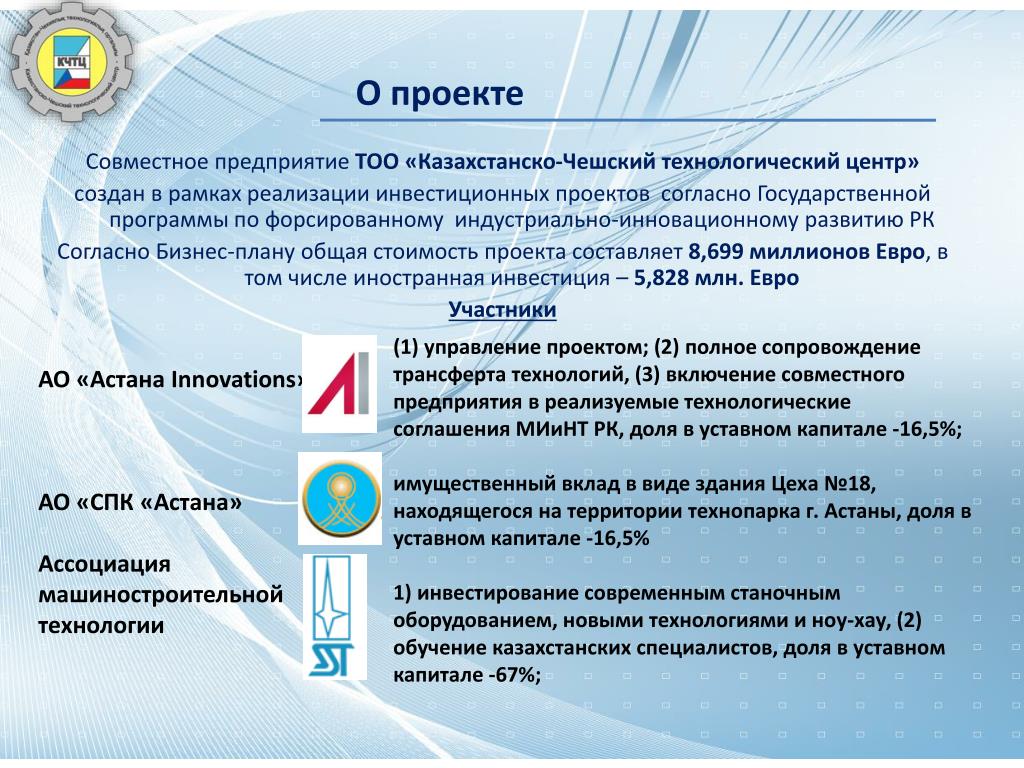 КЧТЦ

О проекте

Совместное предприятие ТОО «Казахстанско-Чешский технологический центр» создан в рамках реализации инвестиционных проектов согласно Государственной программы по форсированному индустриально-инновационному развитию РК

Согласно Бизнес-плану общая стоимость проекта составляет 8,699 миллионов Евро, в том числе иностранная инвестиция – 5,828 млн. Евро

Участники

АО «Астана Innovations»

(1) управление проектом; (2) полное сопровождение трансферта технологий, (3) включение совместного предприятия в реализуемые технологические соглашения МИиНТ РК, доля в уставном капитале -16,5%;

АО «СПК «Астана»

имущественный вклад в виде здания Цеха №18, находящегося на территории технопарка г. Астаны, доля в уставном капитале -16,5%

Ассоциация машиностроительной технологии

ST

1) инвестирование современным станочным оборудованием, новыми технологиями и ноу-хау, (2) обучение казахстанских специалистов, доля в уставном капитале -67%;